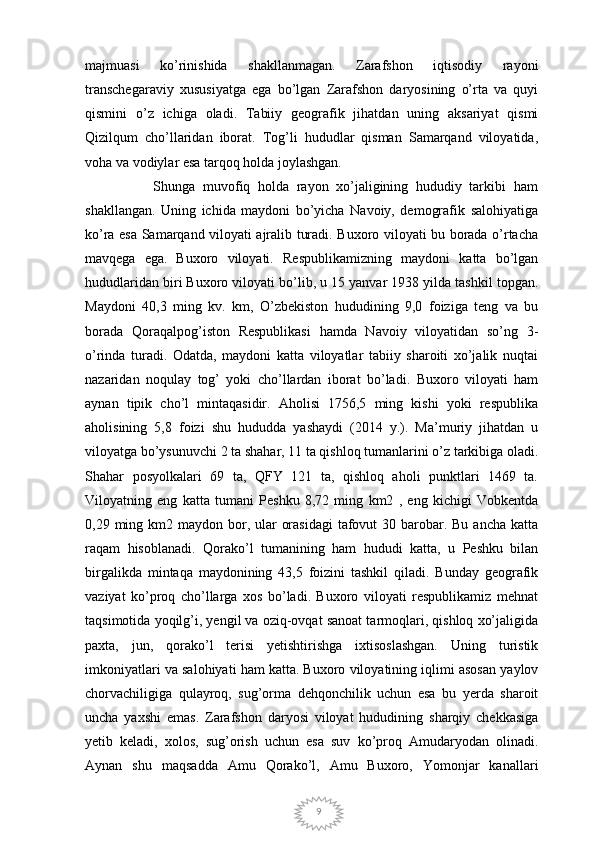 majmuasi ko’rinishida shakllanmagan. Zarafshon iqtisodiy rayoni transchegaraviy xususiyatga ega bo’lgan Zarafshon daryosining o’rta va quyi qismini o’z ichiga oladi. Tabiiy geografik jihatdan uning aksariyat qismi Qizilqum cho’llaridan iborat. Tog’li hududlar qisman Samarqand viloyatida, voha va vodiylar esa tarqoq holda joylashgan.

Shunga muvofiq holda rayon xo’jaligining hududiy tarkibi ham shakllangan. Uning ichida maydoni bo’yicha Navoiy, demografik salohiyatiga ko’ra esa Samarqand viloyati ajralib turadi. Buxoro viloyati bu borada o’rtacha mavqega ega. Buxoro viloyati. Respublikamizning maydoni katta bo’lgan hududlaridan biri Buxoro viloyati bo’lib, u 15 yanvar 1938 yilda tashkil topgan. Maydoni 40,3 ming kv. km, O’zbekiston hududining 9,0 foiziga teng va bu borada Qoraqalpog’iston Respublikasi hamda Navoiy viloyatidan so’ng 3-o’rinda turadi. Odatda, maydoni katta viloyatlar tabiiy sharoiti xo’jalik nuqtai nazaridan noqulay tog’ yoki cho’llardan iborat bo’ladi. Buxoro viloyati ham aynan tipik cho’l mintaqasidir. Aholisi 1756,5 ming kishi yoki respublika aholisining 5,8 foizi shu hududda yashaydi (2014 y.). Ma’muriy jihatdan u viloyatga bo’ysunuvchi 2 ta shahar, 11 ta qishloq tumanlarini o’z tarkibiga oladi. Shahar posyolkalari 69 ta, QFY 121 ta, qishloq aholi punktlari 1469 ta. Viloyatning eng katta tumani Peshku 8,72 ming km2 , eng kichigi Vobkentda 0,29 ming km2 maydon bor, ular orasidagi tafovut 30 barobar. Bu ancha katta raqam hisoblanadi. Qorako’l tumanining ham hududi katta, u Peshku bilan birgalikda mintaqa maydonining 43,5 foizini tashkil qiladi. Bunday geografik vaziyat ko’proq cho’llarga xos bo’ladi. Buxoro viloyati respublikamiz mehnat taqsimotida yoqilg’i, yengil va oziq-ovqat sanoat tarmoqlari, qishloq xo’jaligida paxta, jun, qorako’l terisi yetishtirishga ixtisoslashgan. Uning turistik imkoniyatlari va salohiyati ham katta. Buxoro viloyatining iqlimi asosan yaylov chorvachiligiga qulayroq, sug’orma dehqonchilik uchun esa bu yerda sharoit uncha yaxshi emas. Zarafshon daryosi viloyat hududining sharqiy chekkasiga yetib keladi, xolos, sug’orish uchun esa suv ko’proq Amudaryodan olinadi. Aynan shu maqsadda Amu Qorako’l, Amu Buxoro, Yomonjar kanallari

9